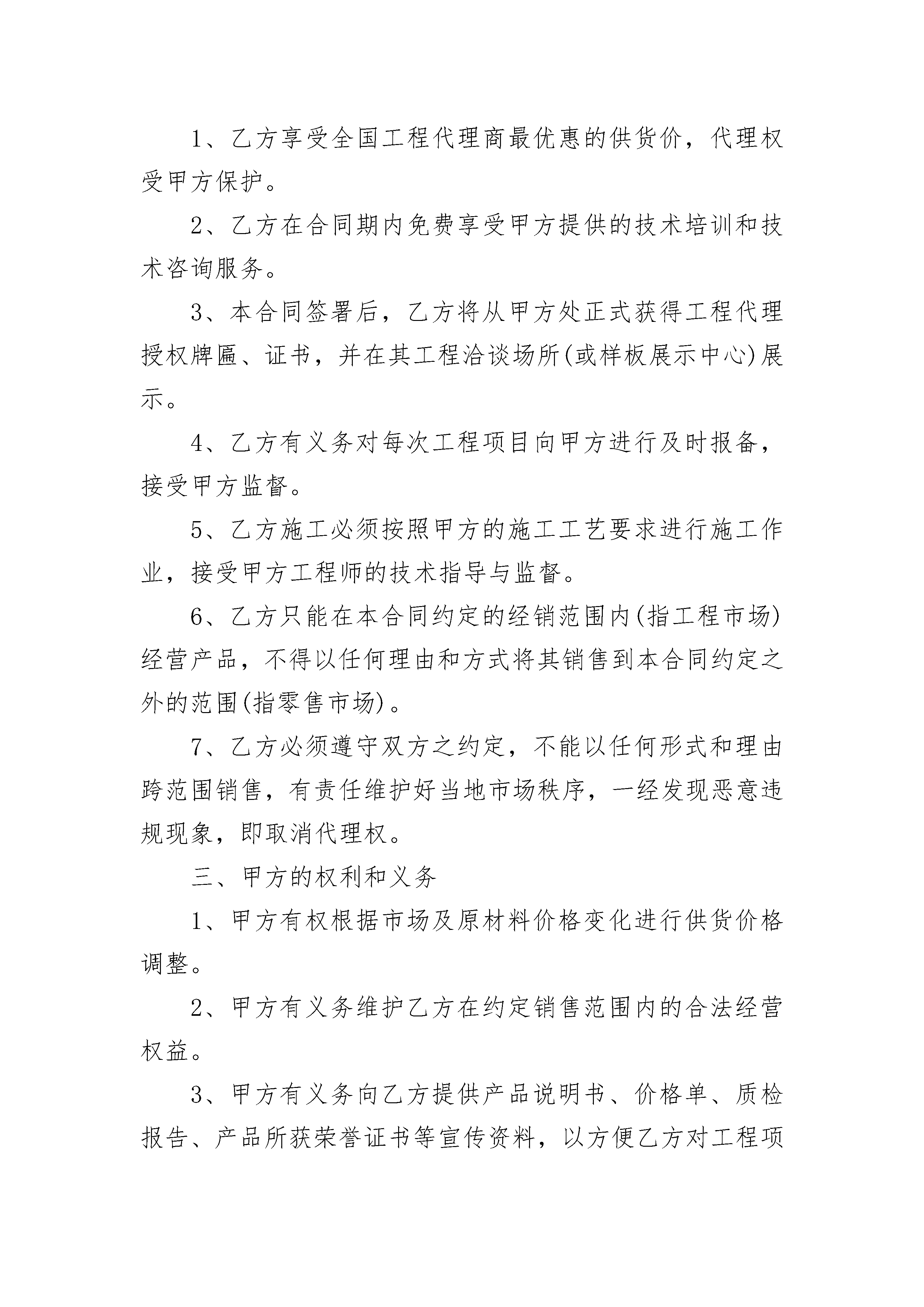 1、乙方享受全国工程代理商最优惠的供货价，代理权受甲方保护。

2、乙方在合同期内免费享受甲方提供的技术培训和技术咨询服务。

3、本合同签署后，乙方将从甲方处正式获得工程代理授权牌匾、证书，并在其工程洽谈场所(或样板展示中心)展示。

4、乙方有义务对每次工程项目向甲方进行及时报备，接受甲方监督。

5、乙方施工必须按照甲方的施工工艺要求进行施工作业，接受甲方工程师的技术指导与监督。

6、乙方只能在本合同约定的经销范围内(指工程市场)经营产品，不得以任何理由和方式将其销售到本合同约定之外的范围(指零售市场)。

7、乙方必须遵守双方之约定，不能以任何形式和理由跨范围销售，有责任维护好当地市场秩序，一经发现恶意违规现象，即取消代理权。

三、甲方的权利和义务

1、甲方有权根据市场及原材料价格变化进行供货价格调整。

2、甲方有义务维护乙方在约定销售范围内的合法经营权益。

3、甲方有义务向乙方提供产品说明书、价格单、质检报告、产品所获荣誉证书等宣传资料，以方便乙方对工程项